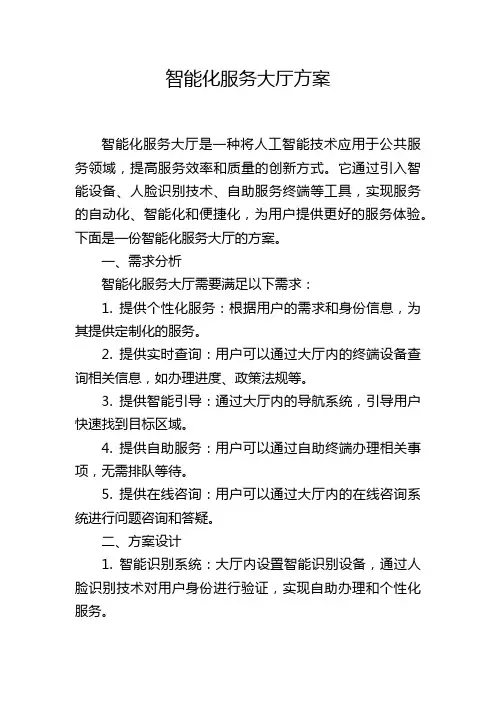 智能化服务大厅方案

智能化服务大厅是一种将人工智能技术应用于公共服务领域，提高服务效率和质量的创新方式。它通过引入智能设备、人脸识别技术、自助服务终端等工具，实现服务的自动化、智能化和便捷化，为用户提供更好的服务体验。下面是一份智能化服务大厅的方案。

一、需求分析

智能化服务大厅需要满足以下需求：

1. 提供个性化服务：根据用户的需求和身份信息，为其提供定制化的服务。

2. 提供实时查询：用户可以通过大厅内的终端设备查询相关信息，如办理进度、政策法规等。

3. 提供智能引导：通过大厅内的导航系统，引导用户快速找到目标区域。

4. 提供自助服务：用户可以通过自助终端办理相关事项，无需排队等待。

5. 提供在线咨询：用户可以通过大厅内的在线咨询系统进行问题咨询和答疑。

二、方案设计

1. 智能识别系统：大厅内设置智能识别设备，通过人脸识别技术对用户身份进行验证，实现自助办理和个性化服务。